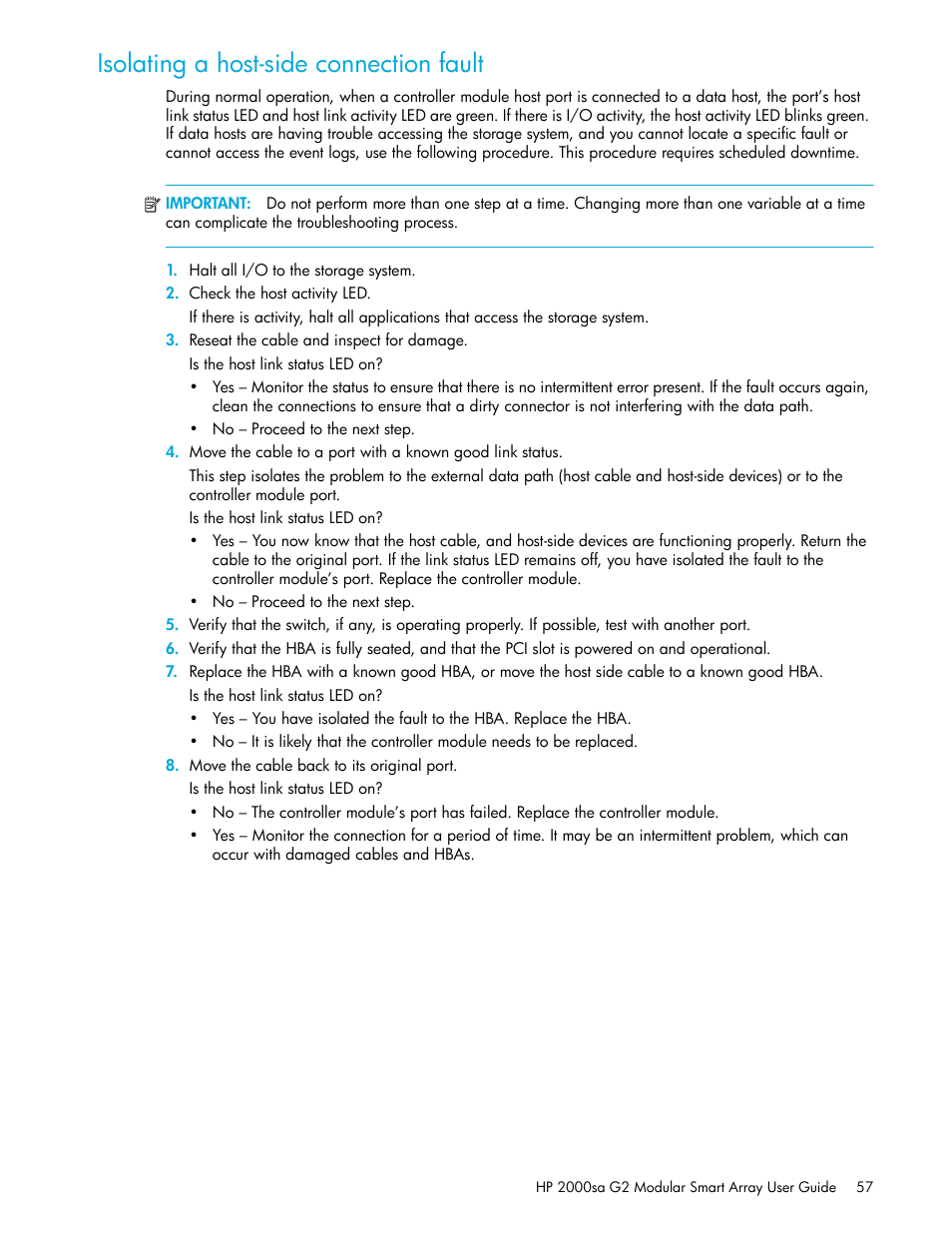 Isolating a host-side connection fault

During normal operation, when a controller module host port is connected to a data host, the port's host link status LED and host link activity LED are green. If there is I/O activity, the host activity LED blinks green. If data hosts are having trouble accessing the storage system, and you cannot locate a specific fault or cannot access the event logs, use the following procedure. This procedure requires scheduled downtime.

IMPORTANT: Do not perform more than one step at a time. Changing more than one variable at a time can complicate the troubleshooting process.

1. Halt all I/O to the storage system.
2. Check the host activity LED.
If there is activity, halt all applications that access the storage system.
3. Reseat the cable and inspect for damage.
Is the host link status LED on?
• Yes – Monitor the status to ensure that there is no intermittent error present. If the fault occurs again, clean the connections to ensure that a dirty connector is not interfering with the data path.
• No – Proceed to the next step.
4. Move the cable to a port with a known good link status.
This step isolates the problem to the external data path (host cable and host-side devices) or to the controller module port.
Is the host link status LED on?
• Yes – You now know that the host cable, and host-side devices are functioning properly. Return the cable to the original port. If the link status LED remains off, you have isolated the fault to the controller module's port. Replace the controller module.
• No – Proceed to the next step.
5. Verify that the switch, if any, is operating properly. If possible, test with another port.
6. Verify that the HBA is fully seated, and that the PCI slot is powered on and operational.
7. Replace the HBA with a known good HBA, or move the host side cable to a known good HBA.
Is the host link status LED on?
• Yes – You have isolated the fault to the HBA. Replace the HBA.
• No – It is likely that the controller module needs to be replaced.
8. Move the cable back to its original port.
Is the host link status LED on?
• No – The controller module's port has failed. Replace the controller module.
• Yes – Monitor the connection for a period of time. It may be an intermittent problem, which can occur with damaged cables and HBAs.

HP 2000sa G2 Modular Smart Array User Guide 57